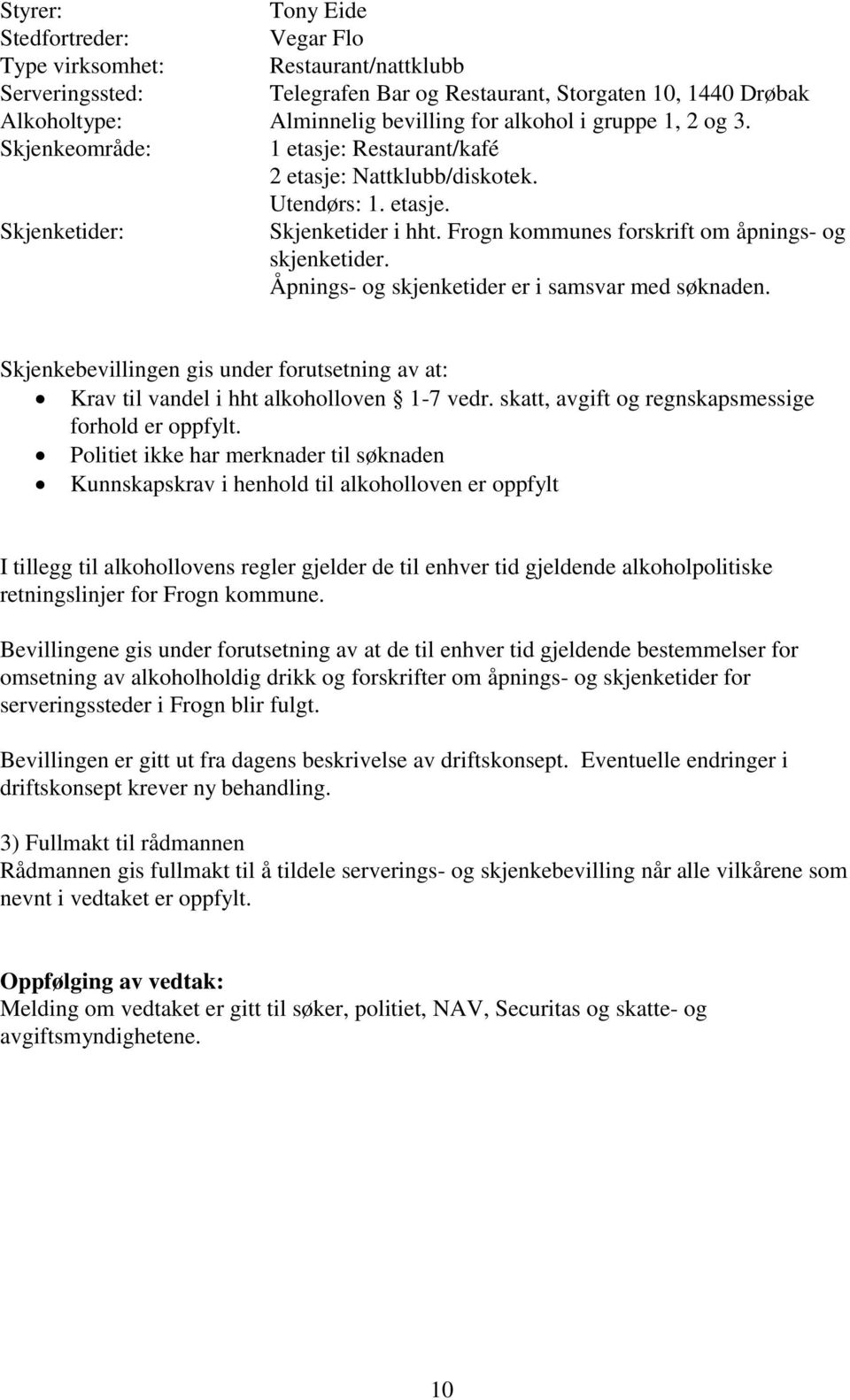 Styrer: Tony Eide
Stedfortreder: Vegar Flo
Type virksomhet: Restaurant/nattklubb
Serveringssted: Telegrafen Bar og Restaurant, Storgaten 10, 1440 Drøbak
Alkoholtype: Alminnelig bevilling for alkohol i gruppe 1, 2 og 3.
Skjenkeområde: 1 etasje: Restaurant/kafé
2 etasje: Nattklubb/diskotek.
Utendørs: 1. etasje.
Skjenketider: Skjenketider i hht. Frogn kommunes forskrift om åpnings- og skjenketider.
Åpnings- og skjenketider er i samsvar med søknaden.

Skjenkebevillingen gis under forutsetning av at:
• Krav til vandel i hht alkoholloven 1-7 vedr. skatt, avgift og regnskapsmessige forhold er oppfylt.
• Politiet ikke har merknader til søknaden
• Kunnskapskrav i henhold til alkoholloven er oppfylt

I tillegg til alkohollovens regler gjelder de til enhver tid gjeldende alkoholpolitiske retningslinjer for Frogn kommune.

Bevillingene gis under forutsetning av at de til enhver tid gjeldende bestemmelser for omsetning av alkoholholdig drikk og forskrifter om åpnings- og skjenketider for serveringssteder i Frogn blir fulgt.

Bevillingen er gitt ut fra dagens beskrivelse av driftskonsept. Eventuelle endringer i driftskonsept krever ny behandling.

3) Fullmakt til rådmannen
Rådmannen gis fullmakt til å tildele serverings- og skjenkebevilling når alle vilkårene som nevnt i vedtaket er oppfylt.

Oppfølging av vedtak:
Melding om vedtaket er gitt til søker, politiet, NAV, Securitas og skatte- og avgiftsmyndighetene.

10